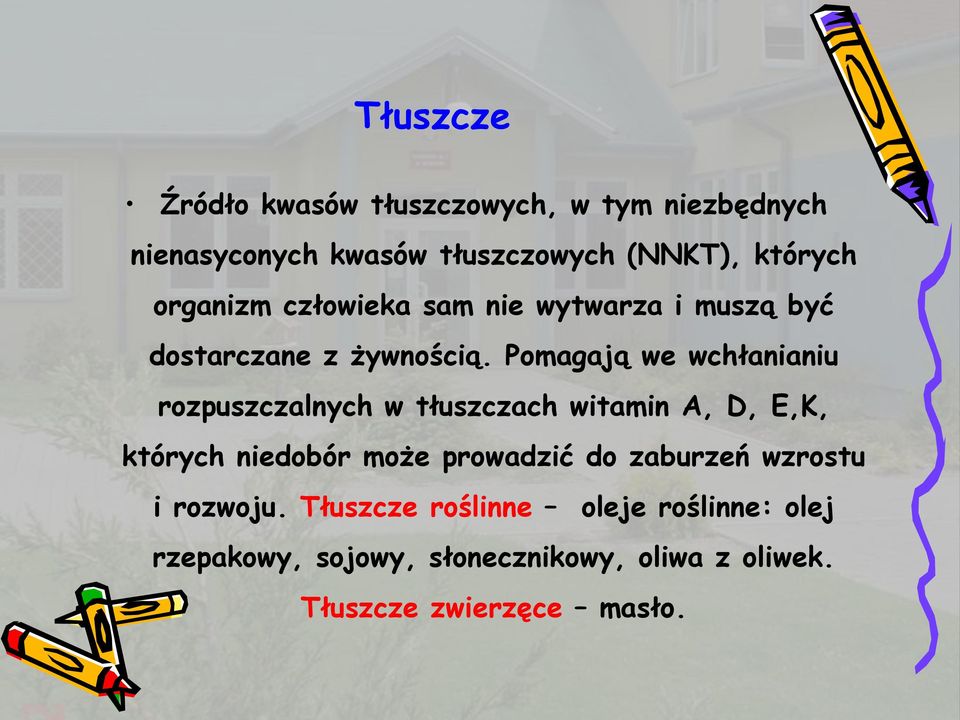 Tłuszcze

• Źródło kwasów tłuszczowych, w tym niezbędnych nienasyconych kwasów tłuszczowych (NNKT), których organizm człowieka sam nie wytwarza i muszą być dostarczane z żywnością. Pomagają we wchłanianiu rozpuszczalnych w tłuszczach witamin A, D, E,K, których niedobór może prowadzić do zaburzeń wzrostu i rozwoju. Tłuszcze roślinne – oleje roślinne: olej rzepakowy, sojowy, słonecznikowy, oliwa z oliwek. Tłuszcze zwierzęce – masło.